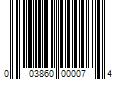 0 03860 00007 4